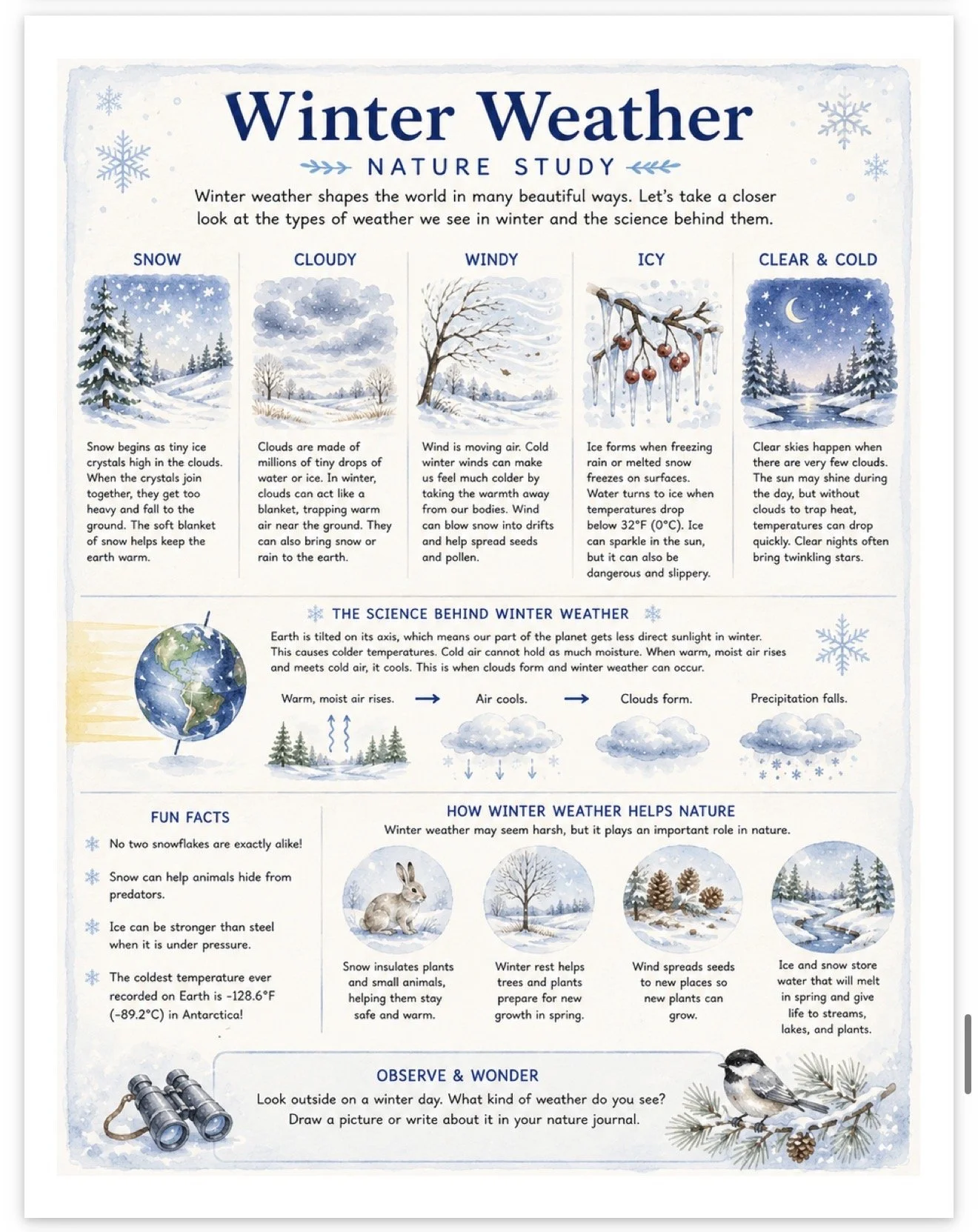 Winter Weather

NATURE STUDY

Winter weather shapes the world in many beautiful ways. Let's take a closer look at the types of weather we see in winter and the science behind them.

SNOW

Snow begins as tiny ice crystals high in the clouds. When the crystals join together, they get too heavy and fall to the ground. The soft blanket of snow helps keep the earth warm.

CLOUDY

Clouds are made of millions of tiny drops of water or ice. In winter, clouds can act like a blanket, trapping warm air near the ground. They can also bring snow or rain to the earth.

WINDY

Wind is moving air. Cold winter winds can make us feel much colder by taking the warmth away from our bodies. Wind can blow snow into drifts and help spread seeds and pollen.

ICY

Ice forms when freezing rain or melted snow freezes on surfaces. Water turns to ice when temperatures drop below 32°F (0°C). Ice can sparkle in the sun, but it can also be dangerous and slippery.

CLEAR & COLD

Clear skies happen when there are very few clouds. The sun may shine during the day, but without clouds to trap heat, temperatures can drop quickly. Clear nights often bring twinkling stars.

THE SCIENCE BEHIND WINTER WEATHER

Earth is tilted on its axis, which means our part of the planet gets less direct sunlight in winter. This causes colder temperatures. Cold air cannot hold as much moisture. When warm, moist air rises and meets cold air, it cools. This is when clouds form and winter weather can occur.

Warm, moist air rises. → Air cools. → Clouds form. Precipitation falls.

FUN FACTS

No two snowflakes are exactly alike!

Snow can help animals hide from predators.

Ice can be stronger than steel when it is under pressure.

The coldest temperature ever recorded on Earth is -128.6°F (-89.2°C) in Antarctica!

HOW WINTER WEATHER HELPS NATURE

Winter weather may seem harsh, but it plays an important role in nature.

Snow insulates plants and small animals, helping them stay safe and warm.

Winter rest helps trees and plants prepare for new growth in spring.

Wind spreads seeds to new places so new plants can grow.

Ice and snow store water that will melt in spring and give life to streams, lakes, and plants.

OBSERVE & WONDER

Look outside on a winter day. What kind of weather do you see? Draw a picture or write about it in your nature journal.